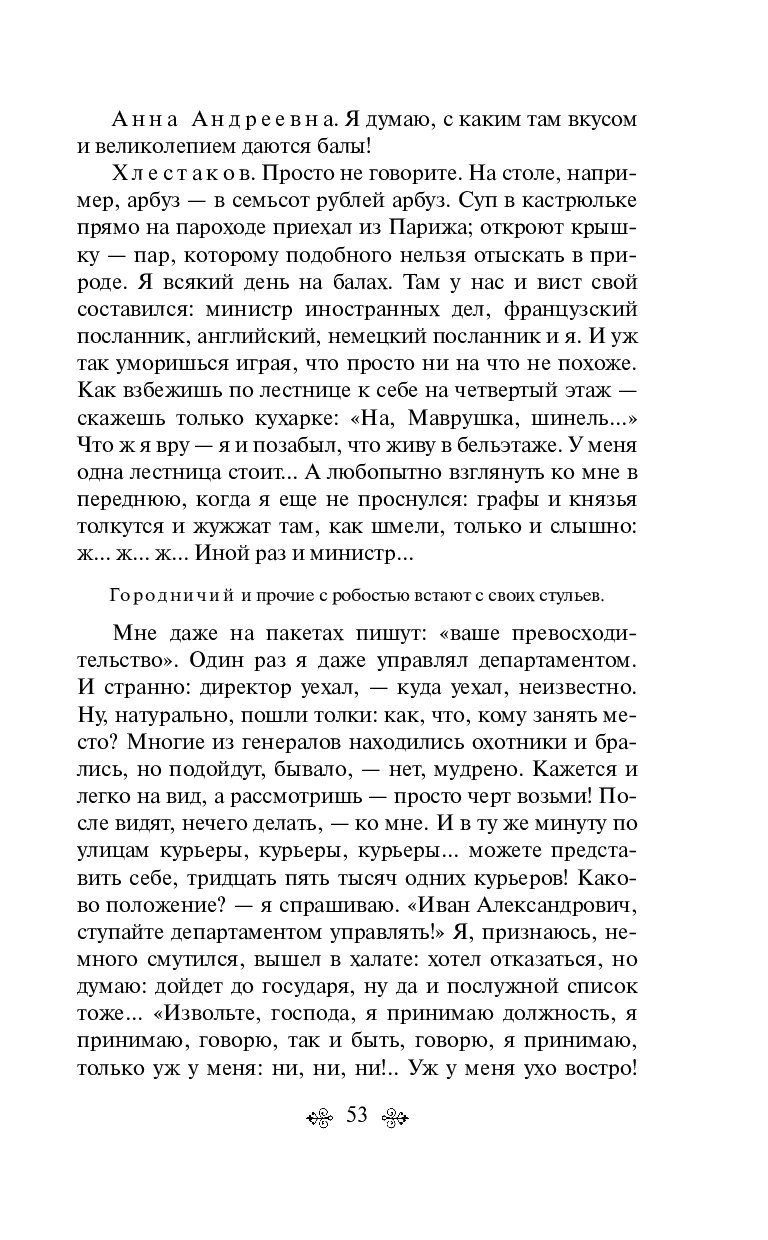 Анна Андреевна. Я думаю, с каким там вкусом и великолепием даются балы!

Хлестаков. Просто не говорите. На столе, например, арбуз — в семьсот рублей арбуз. Суп в кастрюльке прямо на пароходе приехал из Парижа; откроют крышку — пар, которому подобного нельзя отыскать в природе. Я всякий день на балах. Там у нас и вист свой составился: министр иностранных дел, французский посланник, английский, немецкий посланник и я. И уж так уморишься играя, что просто ни на что не похоже. Как взбежишь по лестнице к себе на четвертый этаж — скажешь только кухарке: «На, Маврушка, шинель...» Что ж я вру — я и позабыл, что живу в бельэтаже. У меня одна лестница стоит... А любопытно взглянуть ко мне в переднюю, когда я еще не проснулся: графы и князья толкутся и жужжат там, как шмели, только и слышно: ж... ж... ж... Иной раз и министр...

Городничий и прочие с робостью встают с своих стульев.

Мне даже на пакетах пишут: «ваше превосходительство». Один раз я даже управлял департаментом. И странно: директор уехал, — куда уехал, неизвестно. Ну, натурально, пошли толки: как, что, кому занять место? Многие из генералов находились охотники и брались, но подойдут, бывало, — нет, мудрено. Кажется и легко на вид, а рассмотришь — просто черт возьми! После видят, нечего делать, — ко мне. И в ту же минуту по улицам курьеры, курьеры, курьеры... можете представить себе, тридцать пять тысяч одних курьеров! Каково положение? — я спрашиваю. «Иван Александрович, ступайте департаментом управлять!» Я, признаюсь, немного смутился, вышел в халате: хотел отказаться, но думаю: дойдет до государя, ну да и послужной список тоже... «Извольте, господа, я принимаю должность, я принимаю, говорю, так и быть, говорю, я принимаю, только уж у меня: ни, ни, ни!.. Уж у меня ухо востро!

53